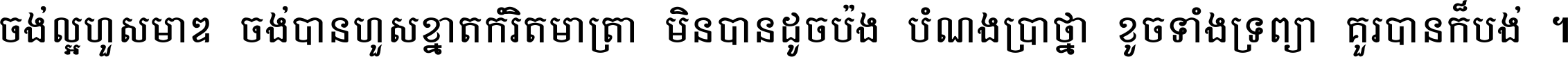 ចង់ល្អហួសមាឌ ចង់បានហួសខ្នាតកំរិតមាត្រា មិនបានដូចប៉ង បំណងប្រាថ្នា ខូចទាំងទ្រព្យា គួរបានក៏បង់ ។